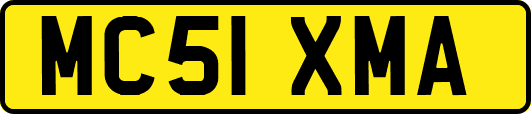 MC51 XMA